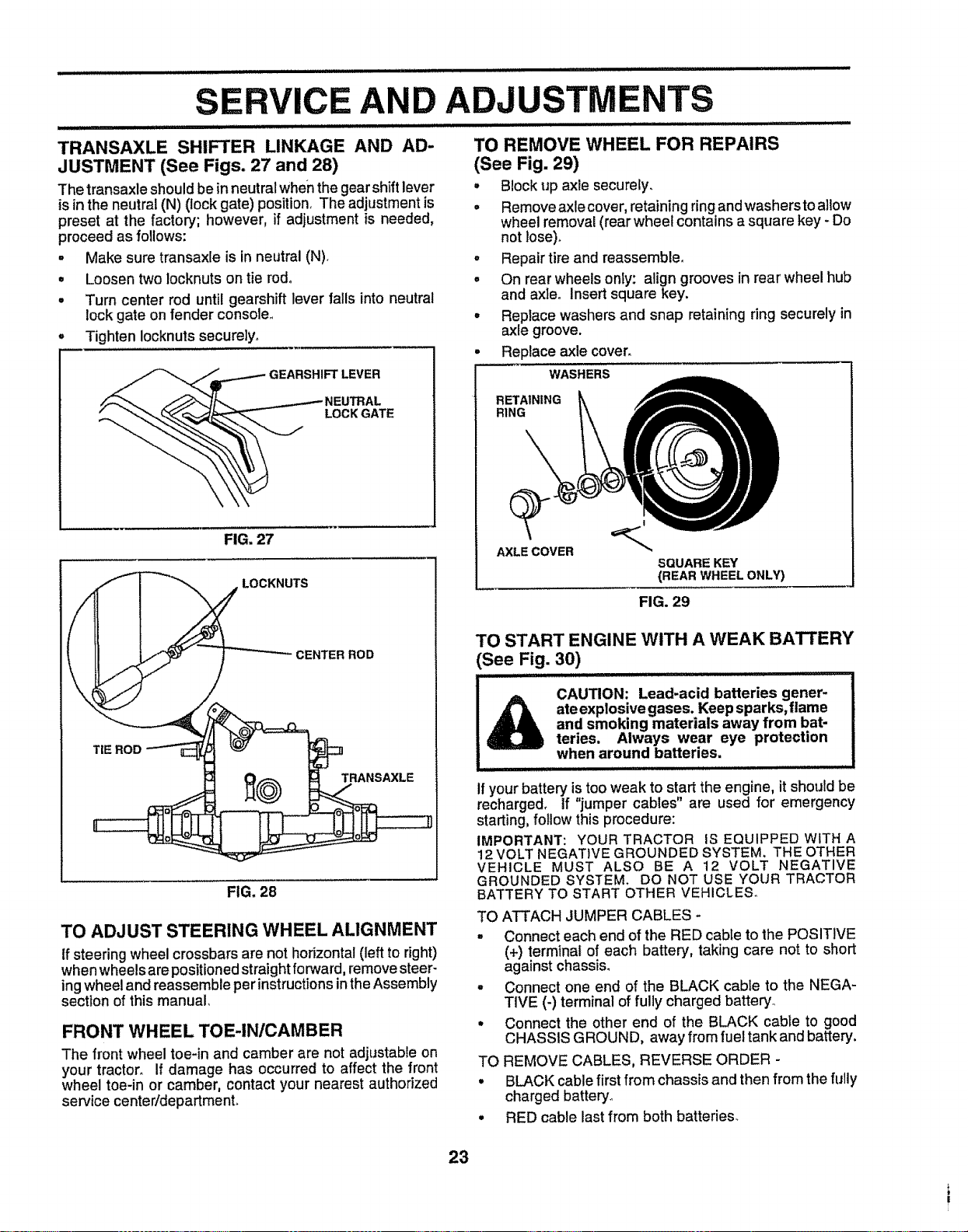 SERVICE AND ADJUSTMENTS

TRANSAXLE SHIFTER LINKAGE AND ADJUSTMENT (See Figs. 27 and 28)

The transaxle should be in neutral when the gear shift lever is in the neutral (N) (lock gate) position. The adjustment is preset at the factory; however, if adjustment is needed, proceed as follows:

• Make sure transaxle is in neutral (N).
• Loosen two locknuts on tie rod.
• Turn center rod until gearshift lever falls into neutral lock gate on fender console.
• Tighten locknuts securely.

GEARSHIFT LEVER
NEUTRAL LOCK GATE

FIG. 27

LOCKNUTS
CENTER ROD
TIE ROD
TRANSAXLE

FIG. 28

TO ADJUST STEERING WHEEL ALIGNMENT

If steering wheel crossbars are not horizontal (left to right) when wheels are positioned straight forward, remove steering wheel and reassemble per instructions in the Assembly section of this manual.

FRONT WHEEL TOE-IN/CAMBER

The front wheel toe-in and camber are not adjustable on your tractor. If damage has occurred to affect the front wheel toe-in or camber, contact your nearest authorized service center/department.

TO REMOVE WHEEL FOR REPAIRS (See Fig. 29)

• Block up axle securely.
• Remove axle cover, retaining ring and washers to allow wheel removal (rear wheel contains a square key - Do not lose).
• Repair tire and reassemble.
• On rear wheels only: align grooves in rear wheel hub and axle. Insert square key.
• Replace washers and snap retaining ring securely in axle groove.
• Replace axle cover.

WASHERS
RETAINING RING
AXLE COVER
SQUARE KEY (REAR WHEEL ONLY)

FIG. 29

TO START ENGINE WITH A WEAK BATTERY (See Fig. 30)

CAUTION: Lead-acid batteries generate explosive gases. Keep sparks, flame and smoking materials away from batteries. Always wear eye protection when around batteries.

If your battery is too weak to start the engine, it should be recharged. If "jumper cables" are used for emergency starting, follow this procedure:

IMPORTANT: YOUR TRACTOR IS EQUIPPED WITH A 12 VOLT NEGATIVE GROUNDED SYSTEM. THE OTHER VEHICLE MUST ALSO BE A 12 VOLT NEGATIVE GROUNDED SYSTEM. DO NOT USE YOUR TRACTOR BATTERY TO START OTHER VEHICLES.

TO ATTACH JUMPER CABLES -

• Connect each end of the RED cable to the POSITIVE (+) terminal of each battery, taking care not to short against chassis.
• Connect one end of the BLACK cable to the NEGATIVE (-) terminal of fully charged battery.
• Connect the other end of the BLACK cable to good CHASSIS GROUND, away from fuel tank and battery.

TO REMOVE CABLES, REVERSE ORDER -

• BLACK cable first from chassis and then from the fully charged battery.
• RED cable last from both batteries.

23